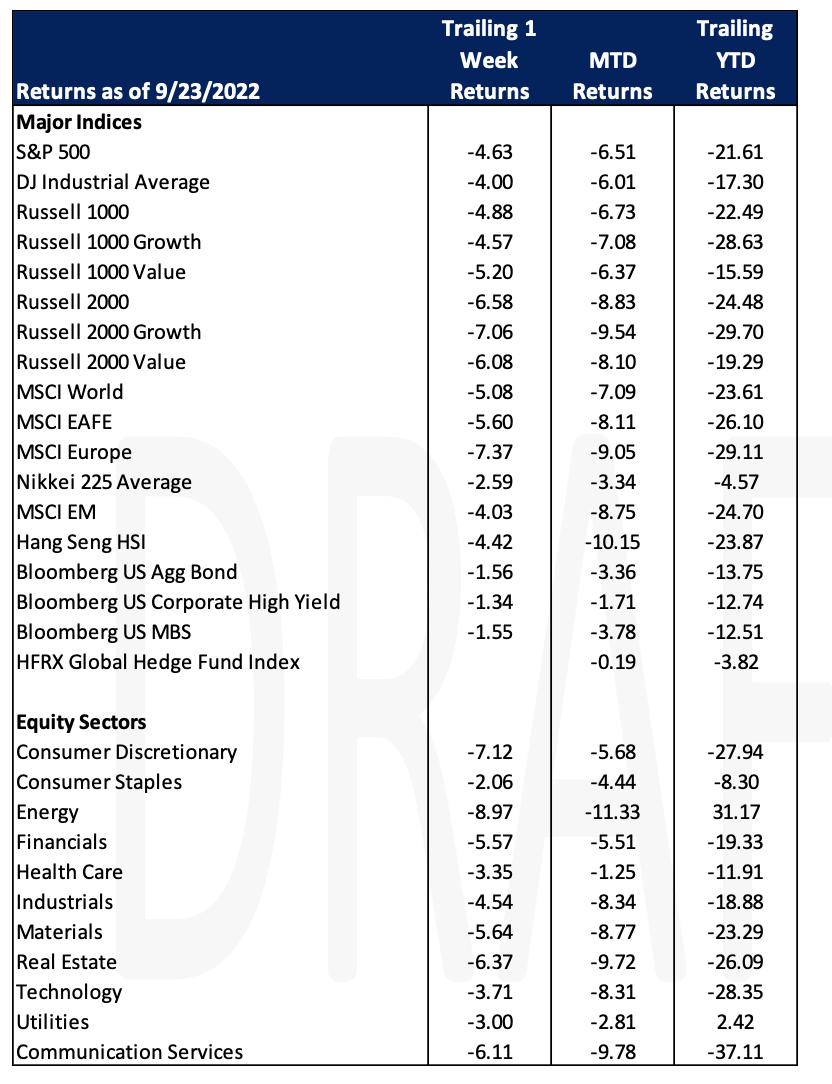 | Returns as of 9/23/2022 | Trailing 1 Week Returns | MTD Returns | Trailing YTD Returns |
|---|---|---|---|
| **Major Indices** | | | |
| S&P 500 | -4.63 | -6.51 | -21.61 |
| DJ Industrial Average | -4.00 | -6.01 | -17.30 |
| Russell 1000 | -4.88 | -6.73 | -22.49 |
| Russell 1000 Growth | -4.57 | -7.08 | -28.63 |
| Russell 1000 Value | -5.20 | -6.37 | -15.59 |
| Russell 2000 | -6.58 | -8.83 | -24.48 |
| Russell 2000 Growth | -7.06 | -9.54 | -29.70 |
| Russell 2000 Value | -6.08 | -8.10 | -19.29 |
| MSCI World | -5.08 | -7.09 | -23.61 |
| MSCI EAFE | -5.60 | -8.11 | -26.10 |
| MSCI Europe | -7.37 | -9.05 | -29.11 |
| Nikkei 225 Average | -2.59 | -3.34 | -4.57 |
| MSCI EM | -4.03 | -8.75 | -24.70 |
| Hang Seng HSI | -4.42 | -10.15 | -23.87 |
| Bloomberg US Agg Bond | -1.56 | -3.36 | -13.75 |
| Bloomberg US Corporate High Yield | -1.34 | -1.71 | -12.74 |
| Bloomberg US MBS | -1.55 | -3.78 | -12.51 |
| HFRX Global Hedge Fund Index | | -0.19 | -3.82 |
| | | | |
| **Equity Sectors** | | | |
| Consumer Discretionary | -7.12 | -5.68 | -27.94 |
| Consumer Staples | -2.06 | -4.44 | -8.30 |
| Energy | -8.97 | -11.33 | 31.17 |
| Financials | -5.57 | -5.51 | -19.33 |
| Health Care | -3.35 | -1.25 | -11.91 |
| Industrials | -4.54 | -8.34 | -18.88 |
| Materials | -5.64 | -8.77 | -23.29 |
| Real Estate | -6.37 | -9.72 | -26.09 |
| Technology | -3.71 | -8.31 | -28.35 |
| Utilities | -3.00 | -2.81 | 2.42 |
| Communication Services | -6.11 | -9.78 | -37.11 |

DRAF